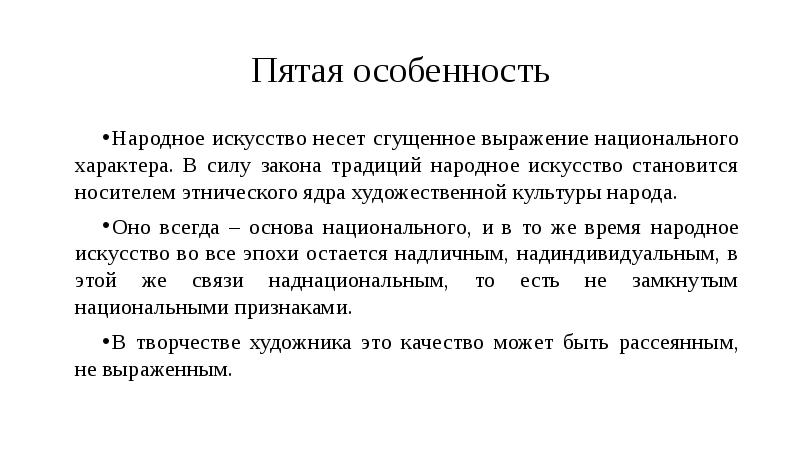 Пятая особенность

•Народное искусство несет сгущенное выражение национального характера. В силу закона традиций народное искусство становится носителем этнического ядра художественной культуры народа.

•Оно всегда – основа национального, и в то же время народное искусство во все эпохи остается надличным, надиндивидуальным, в этой же связи наднациональным, то есть не замкнутым национальными признаками.

•В творчестве художника это качество может быть рассеянным, не выраженным.